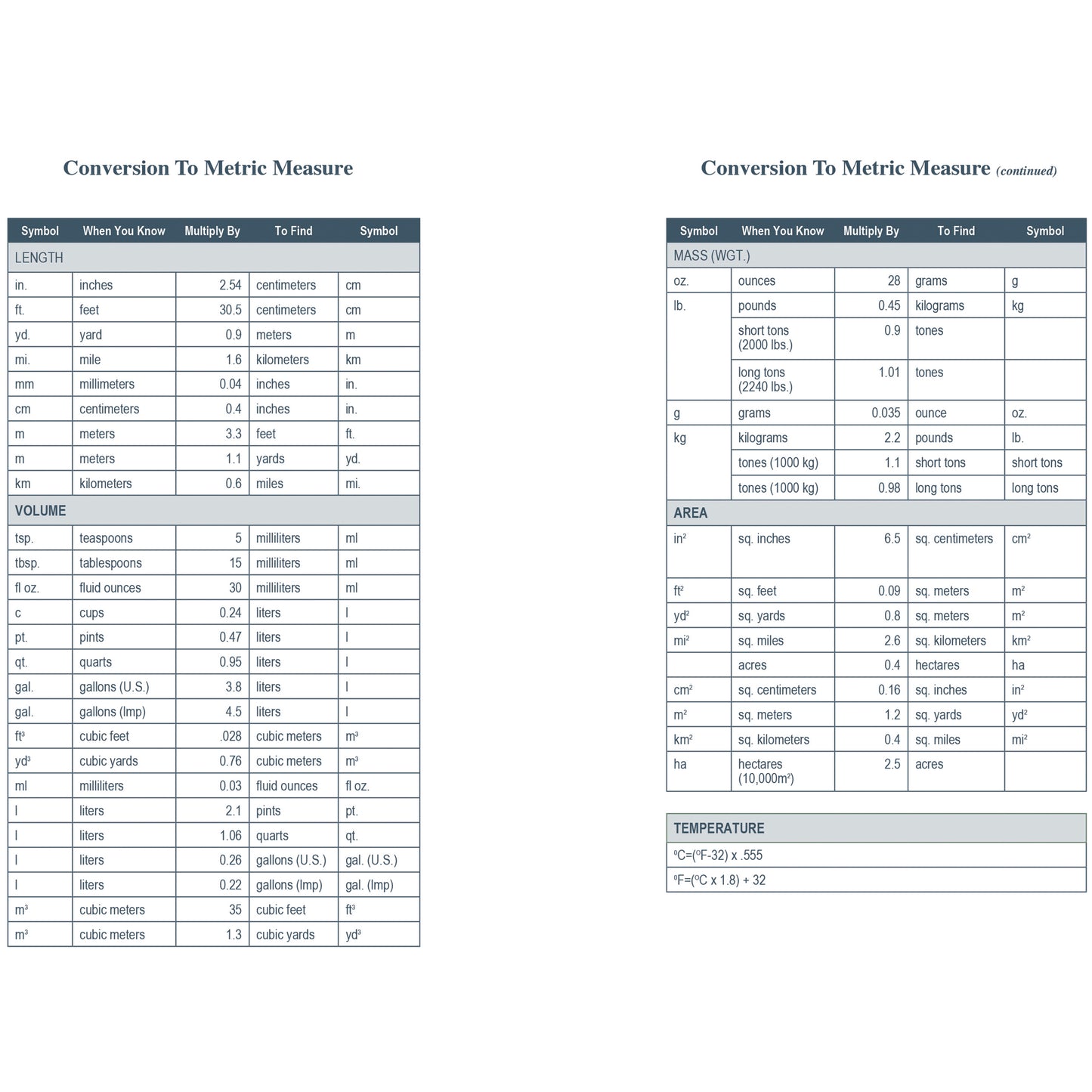 Conversion To Metric Measure

| Symbol | When You Know | Multiply By | To Find | Symbol |
|---|---|---|---|---|
| LENGTH | | | | |
| in. | inches | 2.54 | centimeters | cm |
| ft. | feet | 30.5 | centimeters | cm |
| yd. | yard | 0.9 | meters | m |
| mi. | mile | 1.6 | kilometers | km |
| mm | millimeters | 0.04 | inches | in. |
| cm | centimeters | 0.4 | inches | in. |
| m | meters | 3.3 | feet | ft. |
| m | meters | 1.1 | yards | yd. |
| km | kilometers | 0.6 | miles | mi. |
| VOLUME | | | | |
| tsp. | teaspoons | 5 | milliliters | ml |
| tbsp. | tablespoons | 15 | milliliters | ml |
| fl oz. | fluid ounces | 30 | milliliters | ml |
| c | cups | 0.24 | liters | l |
| pt. | pints | 0.47 | liters | l |
| qt. | quarts | 0.95 | liters | l |
| gal. | gallons (U.S.) | 3.8 | liters | l |
| gal. | gallons (Imp) | 4.5 | liters | l |
| $ft^3$ | cubic feet | .028 | cubic meters | $m^3$ |
| $yd^3$ | cubic yards | 0.76 | cubic meters | $m^3$ |
| ml | milliliters | 0.03 | fluid ounces | fl oz. |
| l | liters | 2.1 | pints | pt. |
| l | liters | 1.06 | quarts | qt. |
| l | liters | 0.26 | gallons (U.S.) | gal. (U.S.) |
| l | liters | 0.22 | gallons (Imp) | gal. (Imp) |
| $m^3$ | cubic meters | 35 | cubic feet | $ft^3$ |
| $m^3$ | cubic meters | 1.3 | cubic yards | $yd^3$ |

Conversion To Metric Measure (continued)

| Symbol | When You Know | Multiply By | To Find | Symbol |
|---|---|---|---|---|
| MASS (WGT.) | | | | |
| oz. | ounces | 28 | grams | g |
| lb. | pounds | 0.45 | kilograms | kg |
| | short tons (2000 lbs.) | 0.9 | tones | |
| | long tons (2240 lbs.) | 1.01 | tones | |
| g | grams | 0.035 | ounce | oz. |
| kg | kilograms | 2.2 | pounds | lb. |
| | tones (1000 kg) | 1.1 | short tons | short tons |
| | tones (1000 kg) | 0.98 | long tons | long tons |
| AREA | | | | |
| $in^2$ | sq. inches | 6.5 | sq. centimeters | $cm^2$ |
| $ft^2$ | sq. feet | 0.09 | sq. meters | $m^2$ |
| $yd^2$ | sq. yards | 0.8 | sq. meters | $m^2$ |
| $mi^2$ | sq. miles | 2.6 | sq. kilometers | $km^2$ |
| | acres | 0.4 | hectares | ha |
| $cm^2$ | sq. centimeters | 0.16 | sq. inches | $in^2$ |
| $m^2$ | sq. meters | 1.2 | sq. yards | $yd^2$ |
| $km^2$ | sq. kilometers | 0.4 | sq. miles | $mi^2$ |
| ha | hectares (10,000$m^2$) | 2.5 | acres | |

| TEMPERATURE |
|---|
| ºC=(ºF-32) x .555 |
| ºF=(ºC x 1.8) + 32 |